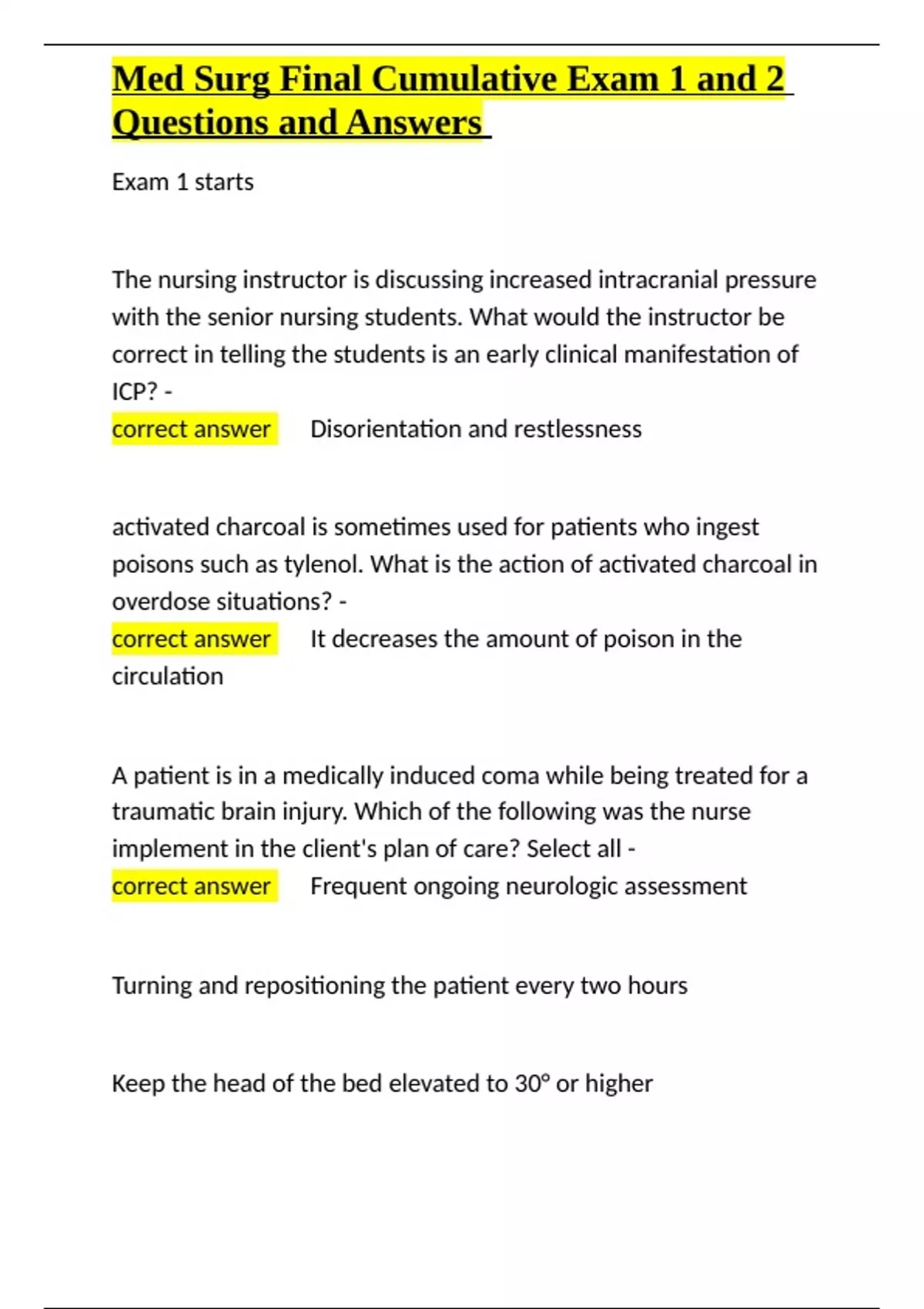 Med Surg Final Cumulative Exam 1 and 2 Questions and Answers

Exam 1 starts

The nursing instructor is discussing increased intracranial pressure with the senior nursing students. What would the instructor be correct in telling the students is an early clinical manifestation of ICP? -
correct answer Disorientation and restlessness

activated charcoal is sometimes used for patients who ingest poisons such as tylenol. What is the action of activated charcoal in overdose situations? -
correct answer It decreases the amount of poison in the circulation

A patient is in a medically induced coma while being treated for a traumatic brain injury. Which of the following was the nurse implement in the client's plan of care? Select all -
correct answer Frequent ongoing neurologic assessment

Turning and repositioning the patient every two hours

Keep the head of the bed elevated to 30° or higher